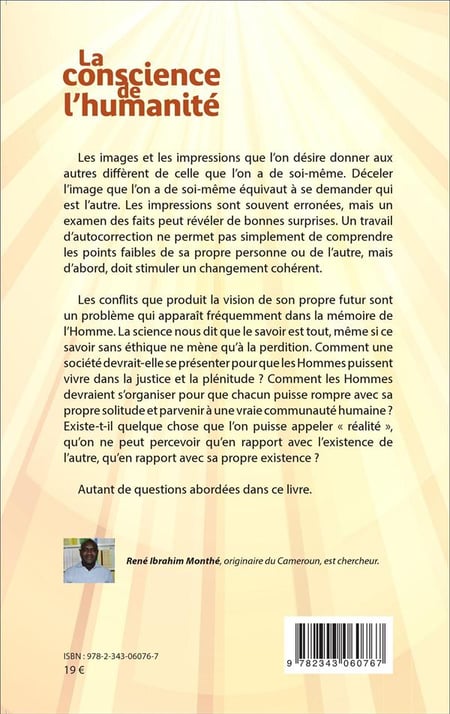 La conscience de l'humanité

Les images et les impressions que l'on désire donner aux autres diffèrent de celle que l'on a de soi-même. Déceler l'image que l'on a de soi-même équivaut à se demander qui est l'autre. Les impressions sont souvent erronées, mais un examen des faits peut révéler de bonnes surprises. Un travail d'autocorrection ne permet pas simplement de comprendre les points faibles de sa propre personne ou de l'autre, mais d'abord, doit stimuler un changement cohérent.

Les conflits que produit la vision de son propre futur sont un problème qui apparaît fréquemment dans la mémoire de l'Homme. La science nous dit que le savoir est tout, même si ce savoir sans éthique ne mène qu'à la perdition. Comment une société devrait-elle se présenter pour que les Hommes puissent vivre dans la justice et la plénitude ? Comment les Hommes devraient s'organiser pour que chacun puisse rompre avec sa propre solitude et parvenir à une vraie communauté humaine ? Existe-t-il quelque chose que l'on puisse appeler « réalité », qu'on ne peut percevoir qu'en rapport avec l'existence de l'autre, qu'en rapport avec sa propre existence ?

Autant de questions abordées dans ce livre.

René Ibrahim Monthé, originaire du Cameroun, est chercheur.

ISBN : 978-2-343-06076-7
19 €

9 782343 060767